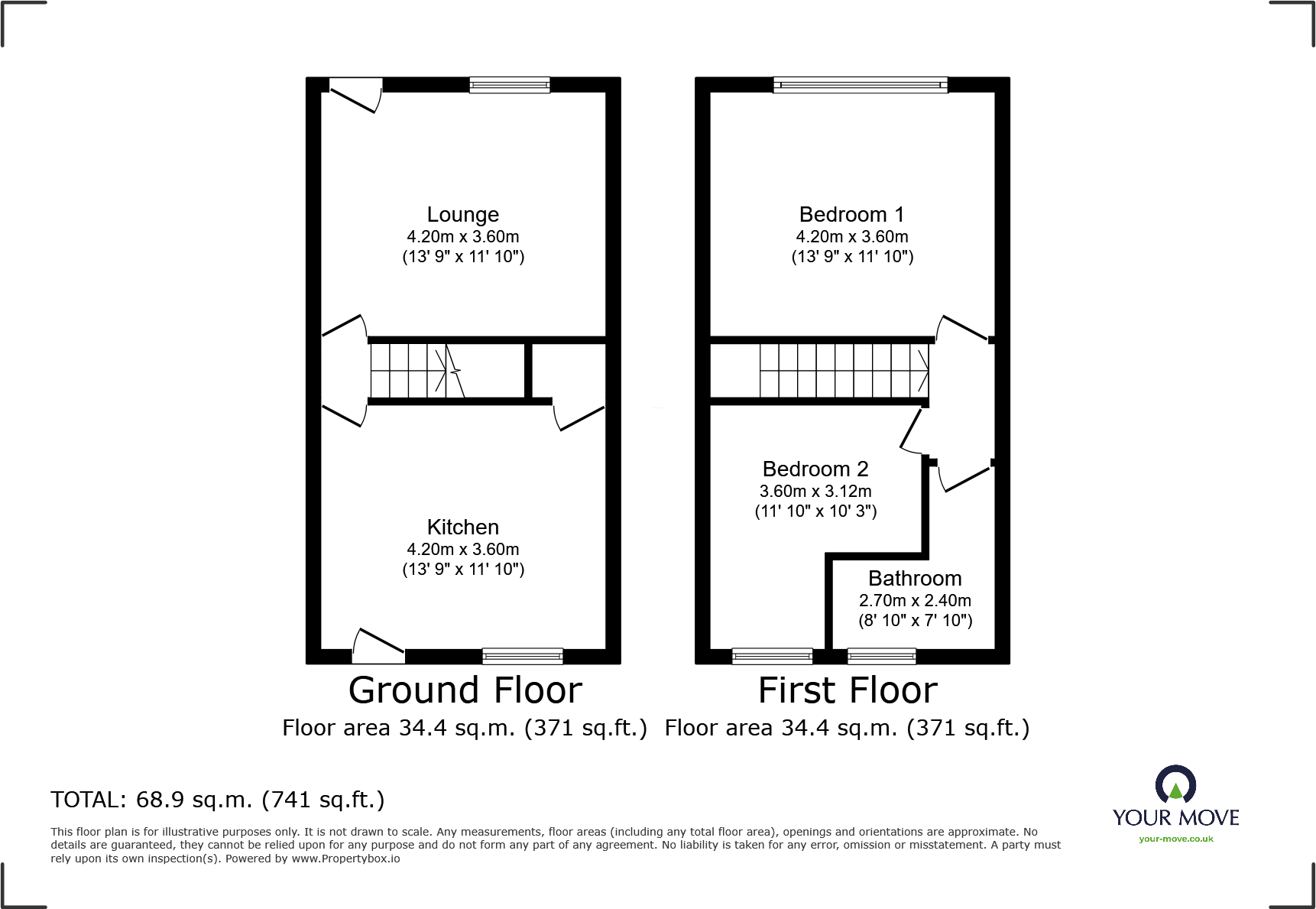 Lounge
4.20m x 3.60m
(13' 9" x 11' 10")

Kitchen
4.20m x 3.60m
(13' 9" x 11' 10")

Ground Floor
Floor area 34.4 sq.m. (371 sq.ft.)

Bedroom 1
4.20m x 3.60m
(13' 9" x 11' 10")

Bedroom 2
3.60m x 3.12m
(11' 10" x 10' 3")

Bathroom
2.70m x 2.40m
(8' 10" x 7' 10")

First Floor
Floor area 34.4 sq.m. (371 sq.ft.)

TOTAL: 68.9 sq.m. (741 sq.ft.)

This floor plan is for illustrative purposes only. It is not drawn to scale. Any measurements, floor areas (including any total floor area), openings and orientations are approximate. No details are guaranteed, they cannot be relied upon for any purpose and do not form any part of any agreement. No liability is taken for any error, omission or misstatement. A party must rely upon its own inspection(s). Powered by www.Propertybox.io

YOUR MOVE
your-move.co.uk